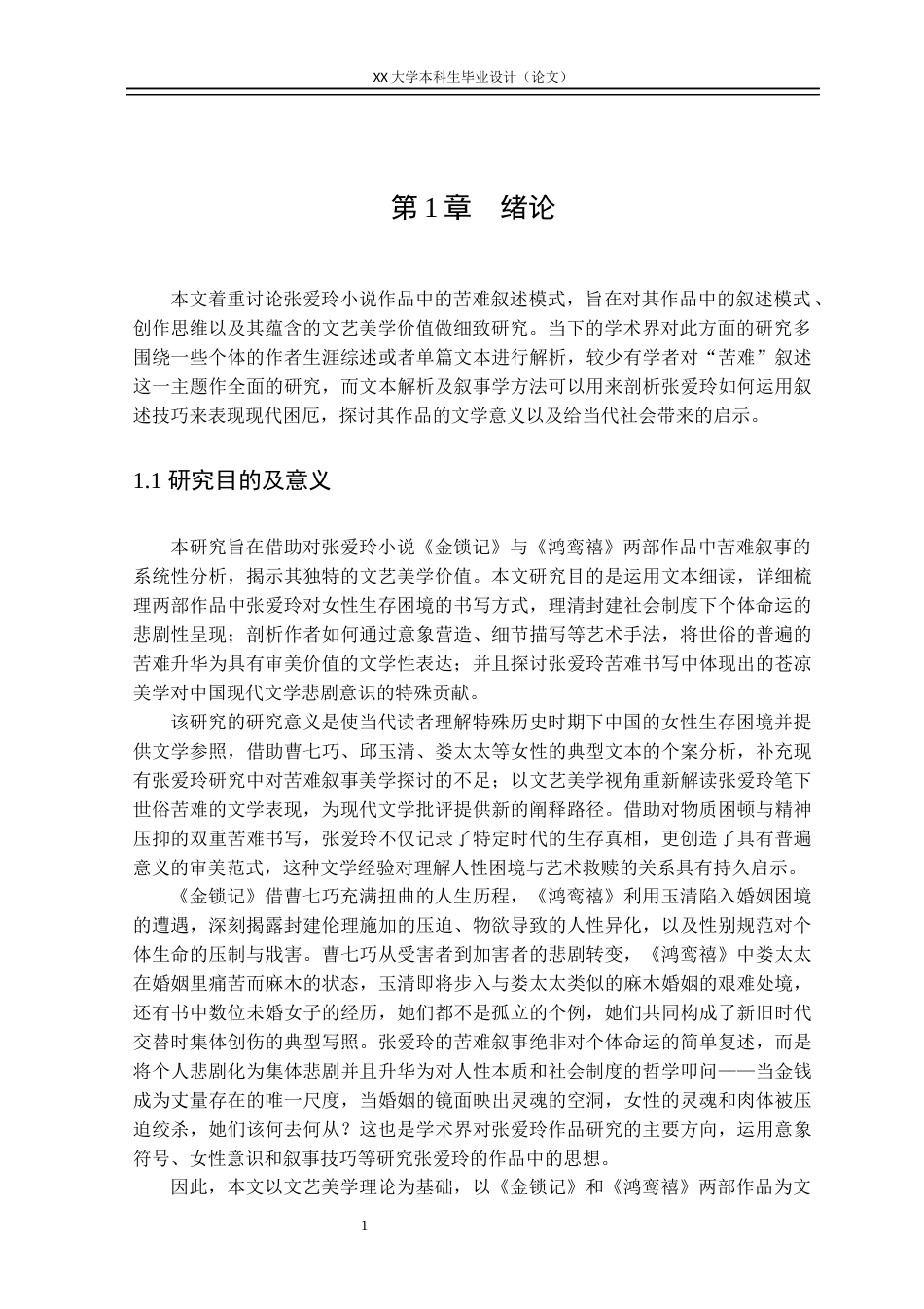 XX 大学本科生毕业设计（论文）

第 1 章　绪论

本文着重讨论张爱玲小说作品中的苦难叙述模式，旨在对其作品中的叙述模式、创作思维以及其蕴含的文艺美学价值做细致研究。当下的学术界对此方面的研究多围绕一些个体的作者生涯综述或者单篇文本进行解析，较少有学者对“苦难”叙述这一主题作全面的研究，而文本解析及叙事学方法可以用来剖析张爱玲如何运用叙述技巧来表现现代困厄，探讨其作品的文学意义以及给当代社会带来的启示。

1.1 研究目的及意义

本研究旨在借助对张爱玲小说《金锁记》与《鸿鸾禧》两部作品中苦难叙事的系统性分析，揭示其独特的文艺美学价值。本文研究目的是运用文本细读，详细梳理两部作品中张爱玲对女性生存困境的书写方式，理清封建社会制度下个体命运的悲剧性呈现；剖析作者如何通过意象营造、细节描写等艺术手法，将世俗的普遍的苦难升华为具有审美价值的文学性表达；并且探讨张爱玲苦难书写中体现出的苍凉美学对中国现代文学悲剧意识的特殊贡献。

该研究的研究意义是使当代读者理解特殊历史时期下中国的女性生存困境并提供文学参照，借助曹七巧、邱玉清、娄太太等女性的典型文本的个案分析，补充现有张爱玲研究中对苦难叙事美学探讨的不足；以文艺美学视角重新解读张爱玲笔下世俗苦难的文学表现，为现代文学批评提供新的阐释路径。借助对物质困顿与精神压抑的双重苦难书写，张爱玲不仅记录了特定时代的生存真相，更创造了具有普遍意义的审美范式，这种文学经验对理解人性困境与艺术救赎的关系具有持久启示。

《金锁记》借曹七巧充满扭曲的人生历程，《鸿鸾禧》利用玉清陷入婚姻困境的遭遇，深刻揭露封建伦理施加的压迫、物欲导致的人性异化，以及性别规范对个体生命的压制与戕害。曹七巧从受害者到加害者的悲剧转变，《鸿鸾禧》中娄太太在婚姻里痛苦而麻木的状态，玉清即将步入与娄太太类似的麻木婚姻的艰难处境，还有书中数位未婚女子的经历，她们都不是孤立的个例，她们共同构成了新旧时代交替时集体创伤的典型写照。张爱玲的苦难叙事绝非对个体命运的简单复述，而是将个人悲剧化为集体悲剧并且升华为对人性本质和社会制度的哲学叩问——当金钱成为丈量存在的唯一尺度，当婚姻的镜面映出灵魂的空洞，女性的灵魂和肉体被压迫绞杀，她们该何去何从？这也是学术界对张爱玲作品研究的主要方向，运用意象符号、女性意识和叙事技巧等研究张爱玲的作品中的思想。

因此，本文以文艺美学理论为基础，以《金锁记》和《鸿鸾禧》两部作品为文

1